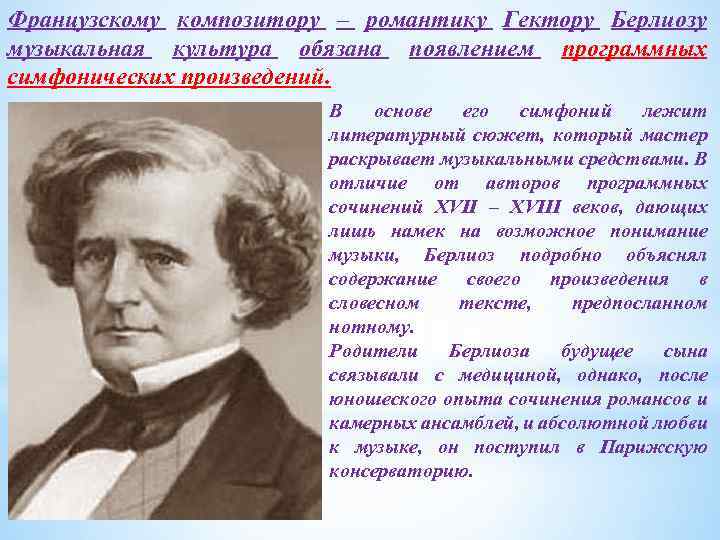 Французскому композитору – романтику Гектору Берлиозу музыкальная культура обязана появлением программных симфонических произведений.

В основе его симфоний лежит литературный сюжет, который мастер раскрывает музыкальными средствами. В отличие от авторов программных сочинений XVII – XVIII веков, дающих лишь намек на возможное понимание музыки, Берлиоз подробно объяснял содержание своего произведения в словесном тексте, предпосланном нотному.

Родители Берлиоза будущее сына связывали с медициной, однако, после юношеского опыта сочинения романсов и камерных ансамблей, и абсолютной любви к музыке, он поступил в Парижскую консерваторию.